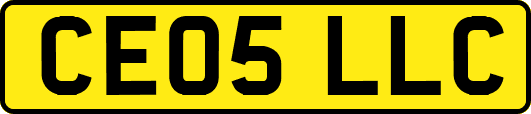 CE05 LLC